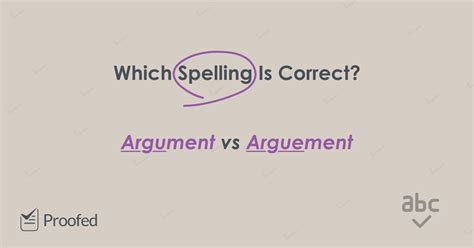 Which Spelling Is Correct?

Argument vs Arguement

Proofed

abc